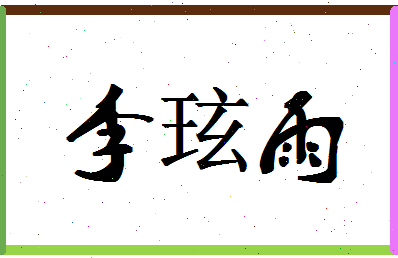 李玹雨